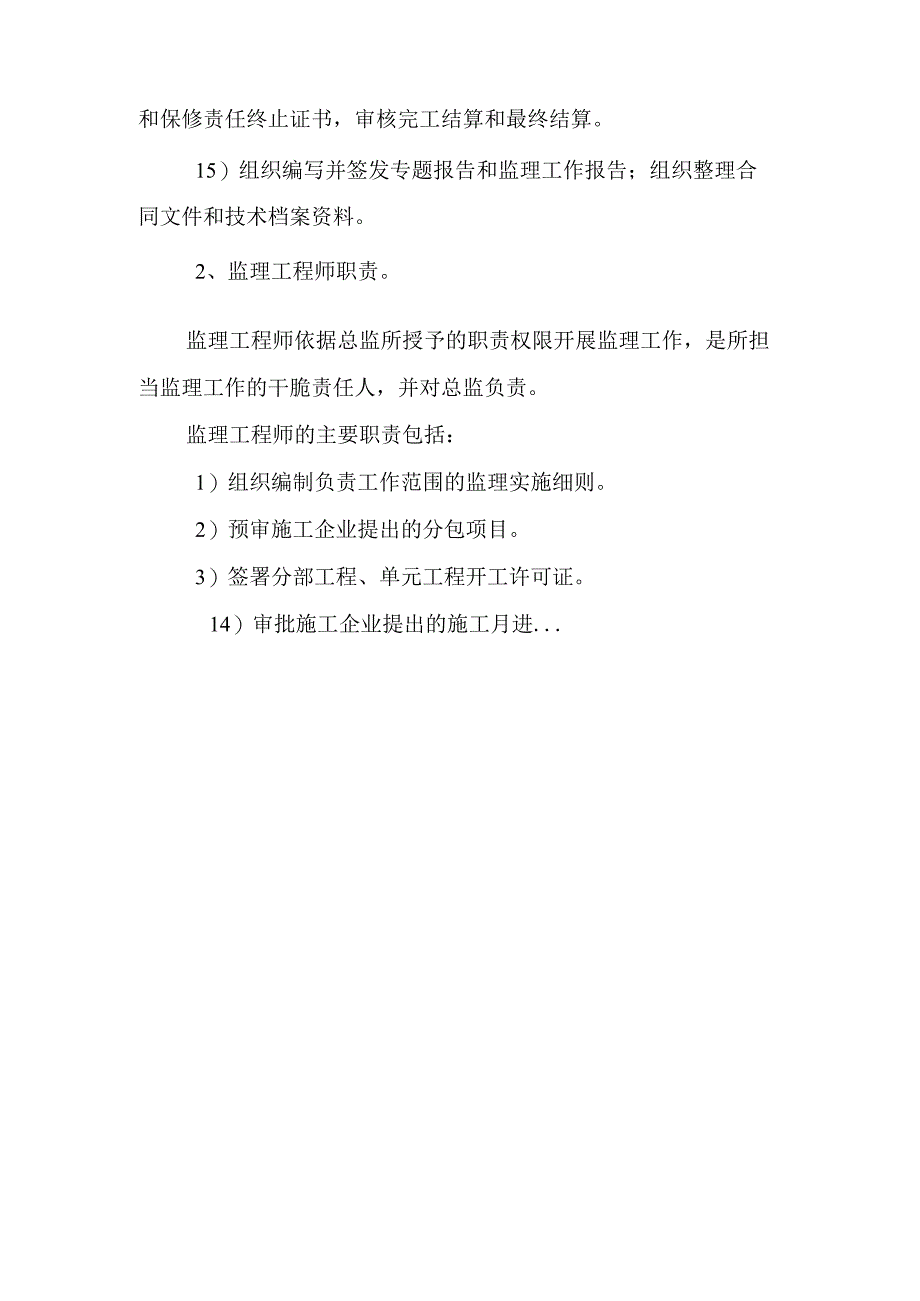 和保修责任终止证书，审核完工结算和最终结算。

15）组织编写并签发专题报告和监理工作报告；组织整理合同文件和技术档案资料。

2、监理工程师职责。

监理工程师依据总监所授予的职责权限开展监理工作，是所担当监理工作的干脆责任人，并对总监负责。

监理工程师的主要职责包括：

1）组织编制负责工作范围的监理实施细则。

2）预审施工企业提出的分包项目。

3）签署分部工程、单元工程开工许可证。

14）审批施工企业提出的施工月进...